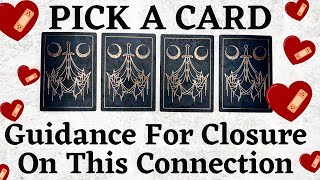 PICK A CARD

Guidance For Closure On This Connection